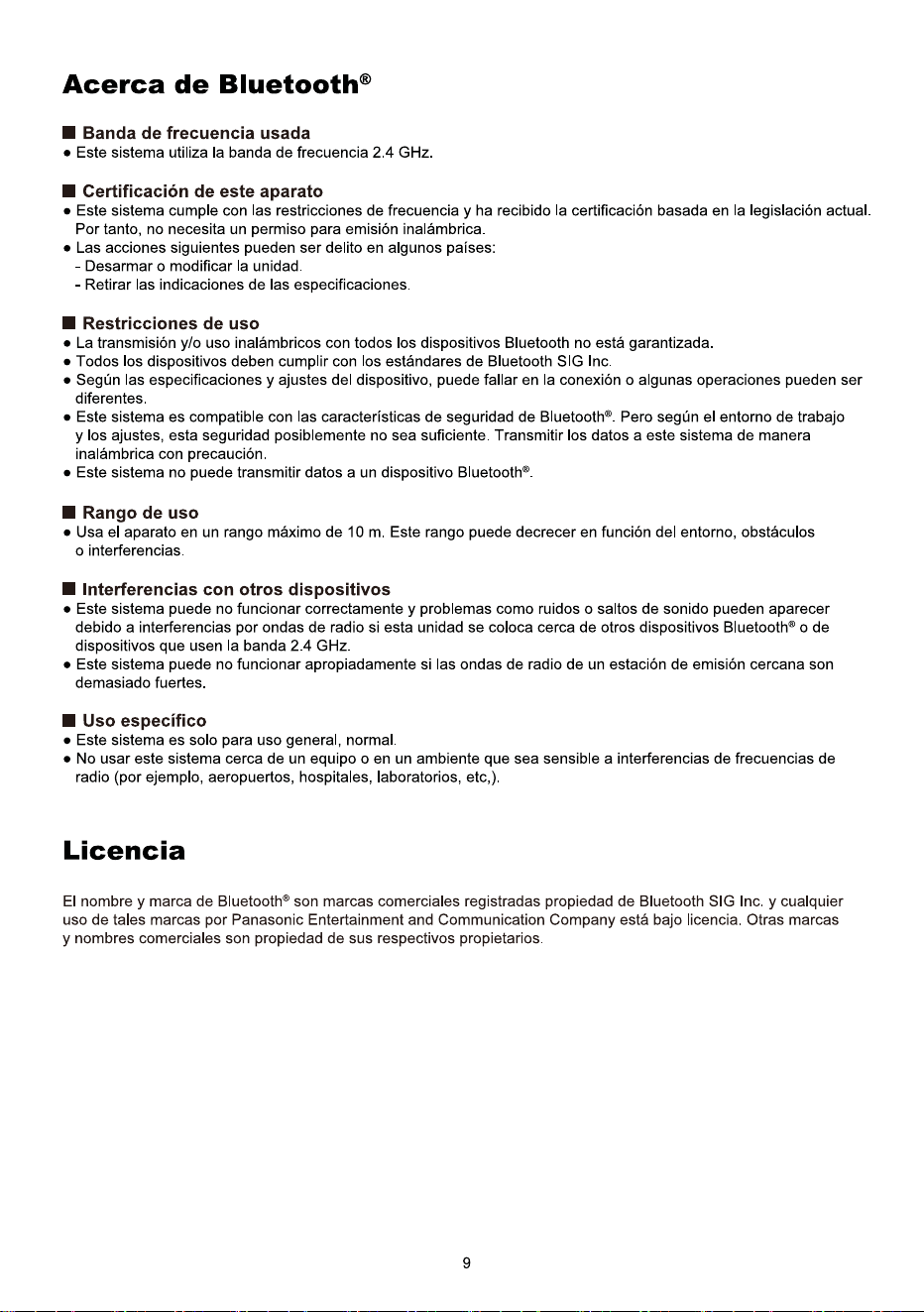 Acerca de Bluetooth®

■ Banda de frecuencia usada
• Este sistema utiliza la banda de frecuencia 2.4 GHz.

■ Certificación de este aparato
• Este sistema cumple con las restricciones de frecuencia y ha recibido la certificación basada en la legislación actual. Por tanto, no necesita un permiso para emisión inalámbrica.
• Las acciones siguientes pueden ser delito en algunos países:
- Desarmar o modificar la unidad.
- Retirar las indicaciones de las especificaciones.

■ Restricciones de uso
• La transmisión y/o uso inalámbricos con todos los dispositivos Bluetooth no está garantizada.
• Todos los dispositivos deben cumplir con los estándares de Bluetooth SIG Inc.
• Según las especificaciones y ajustes del dispositivo, puede fallar en la conexión o algunas operaciones pueden ser diferentes.
• Este sistema es compatible con las características de seguridad de Bluetooth®. Pero según el entorno de trabajo y los ajustes, esta seguridad posiblemente no sea suficiente. Transmitir los datos a este sistema de manera inalámbrica con precaución.
• Este sistema no puede transmitir datos a un dispositivo Bluetooth®.

■ Rango de uso
• Usa el aparato en un rango máximo de 10 m. Este rango puede decrecer en función del entorno, obstáculos o interferencias.

■ Interferencias con otros dispositivos
• Este sistema puede no funcionar correctamente y problemas como ruidos o saltos de sonido pueden aparecer debido a interferencias por ondas de radio si esta unidad se coloca cerca de otros dispositivos Bluetooth® o de dispositivos que usen la banda 2.4 GHz.
• Este sistema puede no funcionar apropiadamente si las ondas de radio de un estación de emisión cercana son demasiado fuertes.

■ Uso específico
• Este sistema es solo para uso general, normal.
• No usar este sistema cerca de un equipo o en un ambiente que sea sensible a interferencias de frecuencias de radio (por ejemplo, aeropuertos, hospitales, laboratorios, etc,).

Licencia

El nombre y marca de Bluetooth® son marcas comerciales registradas propiedad de Bluetooth SIG Inc. y cualquier uso de tales marcas por Panasonic Entertainment and Communication Company está bajo licencia. Otras marcas y nombres comerciales son propiedad de sus respectivos propietarios.

9